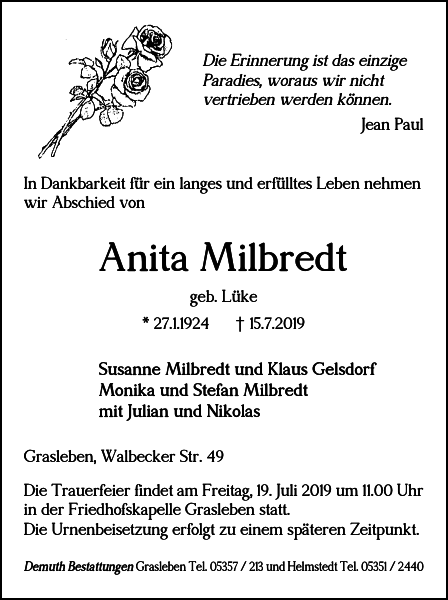 Die Erinnerung ist das einzige Paradies, woraus wir nicht vertrieben werden können.

Jean Paul

In Dankbarkeit für ein langes und erfülltes Leben nehmen wir Abschied von

Anita Milbredt

geb. Lüke

* 27.1.1924 † 15.7.2019

Susanne Milbredt und Klaus Gelsdorf
Monika und Stefan Milbredt
mit Julian und Nikolas

Grasleben, Walbecker Str. 49

Die Trauerfeier findet am Freitag, 19. Juli 2019 um 11.00 Uhr in der Friedhofskapelle Grasleben statt.
Die Urnenbeisetzung erfolgt zu einem späteren Zeitpunkt.

Demuth Bestattungen Grasleben Tel. 05357 / 213 und Helmstedt Tel. 05351 / 2440